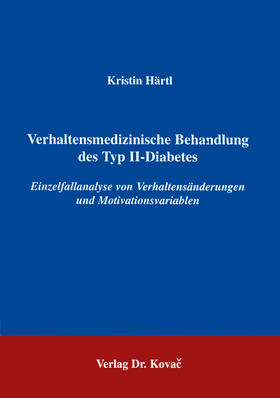 Kristin Härtl

Verhaltensmedizinische Behandlung des Typ II-Diabetes

Einzelfallanalyse von Verhaltensänderungen und Motivationsvariablen

Verlag Dr. Kovač